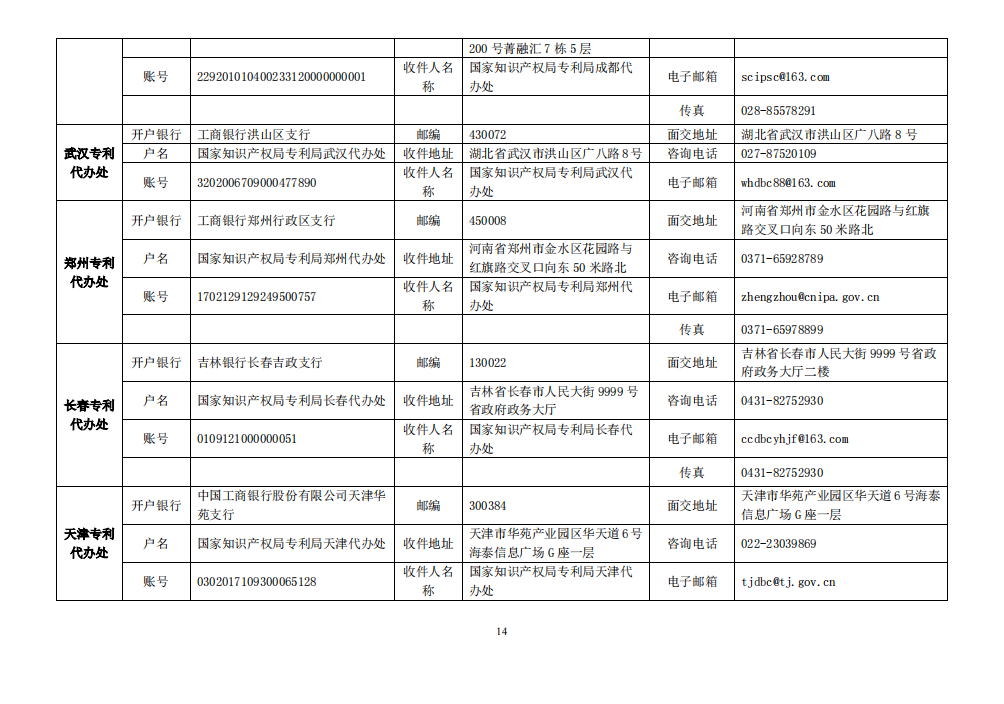 | | | | | | | |
|---|---|---|---|---|---|---|
| | | | | 200 号菁融汇 7 栋 5 层 | | |
| | 账号 | 22920101040023312000000001 | 收件人名称 | 国家知识产权局专利局成都代办处 | 电子邮箱 | scipsc@163.com |
| | | | | | 传真 | 028-85578291 |
| 武汉专利代办处 | 开户银行 | 工商银行洪山区支行 | 邮编 | 430072 | 面交地址 | 湖北省武汉市洪山区广八路 8 号 |
| | 户名 | 国家知识产权局专利局武汉代办处 | 收件地址 | 湖北省武汉市洪山区广八路 8 号 | 咨询电话 | 027-87520109 |
| | 账号 | 3202006709000477890 | 收件人名称 | 国家知识产权局专利局武汉代办处 | 电子邮箱 | whdbc88@163.com |
| 郑州专利代办处 | 开户银行 | 工商银行郑州行政区支行 | 邮编 | 450008 | 面交地址 | 河南省郑州市金水区花园路与红旗路交叉口向东 50 米路北 |
| | 户名 | 国家知识产权局专利局郑州代办处 | 收件地址 | 河南省郑州市金水区花园路与红旗路交叉口向东 50 米路北 | 咨询电话 | 0371-65928789 |
| | 账号 | 1702129129249500757 | 收件人名称 | 国家知识产权局专利局郑州代办处 | 电子邮箱 | zhengzhou@cnipa.gov.cn |
| | | | | | 传真 | 0371-65978899 |
| 长春专利代办处 | 开户银行 | 吉林银行长春吉政支行 | 邮编 | 130022 | 面交地址 | 吉林省长春市人民大街 9999 号省政府政务大厅二楼 |
| | 户名 | 国家知识产权局专利局长春代办处 | 收件地址 | 吉林省长春市人民大街 9999 号省政府政务大厅 | 咨询电话 | 0431-82752930 |
| | 账号 | 0109121000000051 | 收件人名称 | 国家知识产权局专利局长春代办处 | 电子邮箱 | ccdbcyhjf@163.com |
| | | | | | 传真 | 0431-82752930 |
| 天津专利代办处 | 开户银行 | 中国工商银行股份有限公司天津华苑支行 | 邮编 | 300384 | 面交地址 | 天津市华苑产业园区华天道 6 号海泰信息广场 G 座一层 |
| | 户名 | 国家知识产权局专利局天津代办处 | 收件地址 | 天津市华苑产业园区华天道 6 号海泰信息广场 G 座一层 | 咨询电话 | 022-23039869 |
| | 账号 | 0302017109300065128 | 收件人名称 | 国家知识产权局专利局天津代办处 | 电子邮箱 | tjdbc@tj.gov.cn |

14